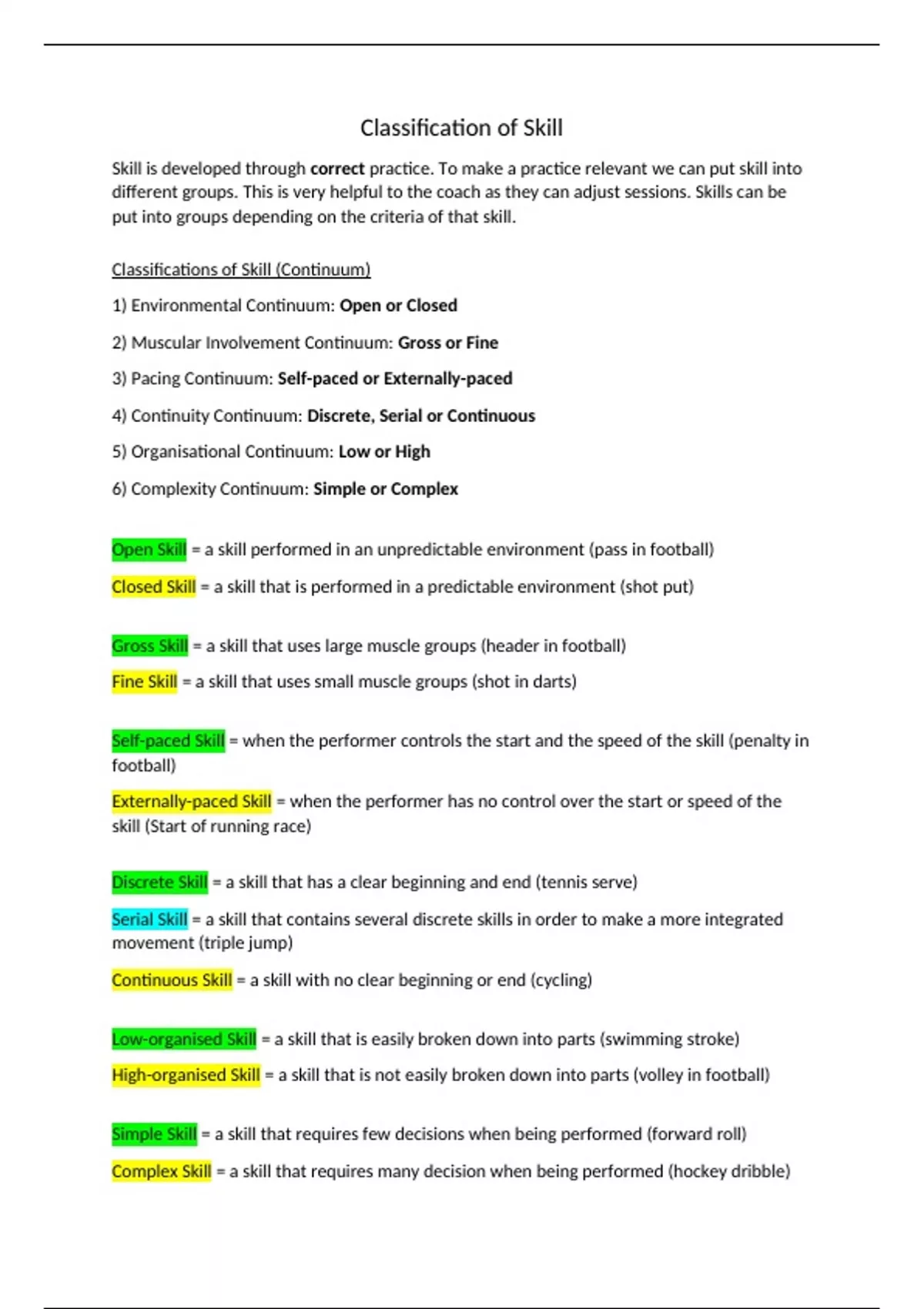 Classification of Skill

Skill is developed through correct practice. To make a practice relevant we can put skill into different groups. This is very helpful to the coach as they can adjust sessions. Skills can be put into groups depending on the criteria of that skill.

Classifications of Skill (Continuum)

1) Environmental Continuum: Open or Closed

2) Muscular Involvement Continuum: Gross or Fine

3) Pacing Continuum: Self-paced or Externally-paced

4) Continuity Continuum: Discrete, Serial or Continuous

5) Organisational Continuum: Low or High

6) Complexity Continuum: Simple or Complex

Open Skill = a skill performed in an unpredictable environment (pass in football)

Closed Skill = a skill that is performed in a predictable environment (shot put)

Gross Skill = a skill that uses large muscle groups (header in football)

Fine Skill = a skill that uses small muscle groups (shot in darts)

Self-paced Skill = when the performer controls the start and the speed of the skill (penalty in football)

Externally-paced Skill = when the performer has no control over the start or speed of the skill (Start of running race)

Discrete Skill = a skill that has a clear beginning and end (tennis serve)

Serial Skill = a skill that contains several discrete skills in order to make a more integrated movement (triple jump)

Continuous Skill = a skill with no clear beginning or end (cycling)

Low-organised Skill = a skill that is easily broken down into parts (swimming stroke)

High-organised Skill = a skill that is not easily broken down into parts (volley in football)

Simple Skill = a skill that requires few decisions when being performed (forward roll)

Complex Skill = a skill that requires many decision when being performed (hockey dribble)